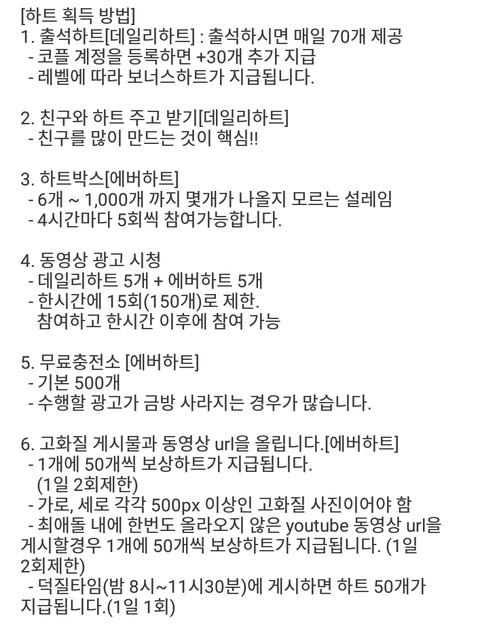 [하트 획득 방법]
1. 출석하트[데일리하트] : 출석하시면 매일 70개 제공
- 코플 계정을 등록하면 +30개 추가 지급
- 레벨에 따라 보너스하트가 지급됩니다.

2. 친구와 하트 주고 받기[데일리하트]
- 친구를 많이 만드는 것이 핵심!!

3. 하트박스[에버하트]
- 6개 ~ 1,000개 까지 몇개가 나올지 모르는 설레임
- 4시간마다 5회씩 참여가능합니다.

4. 동영상 광고 시청
- 데일리하트 5개 + 에버하트 5개
- 한시간에 15회(150개)로 제한.
참여하고 한시간 이후에 참여 가능

5. 무료충전소 [에버하트]
- 기본 500개
- 수행할 광고가 금방 사라지는 경우가 많습니다.

6. 고화질 게시물과 동영상 url을 올립니다.[에버하트]
- 1개에 50개씩 보상하트가 지급됩니다.
(1일 2회제한)
- 가로, 세로 각각 500px 이상인 고화질 사진이어야 함
- 최애돌 내에 한번도 올라오지 않은 youtube 동영상 url을 게시할경우 1개에 50개씩 보상하트가 지급됩니다. (1일 2회제한)
- 덕질타임(밤 8시~11시30분)에 게시하면 하트 50개가 지급됩니다.(1일 1회)